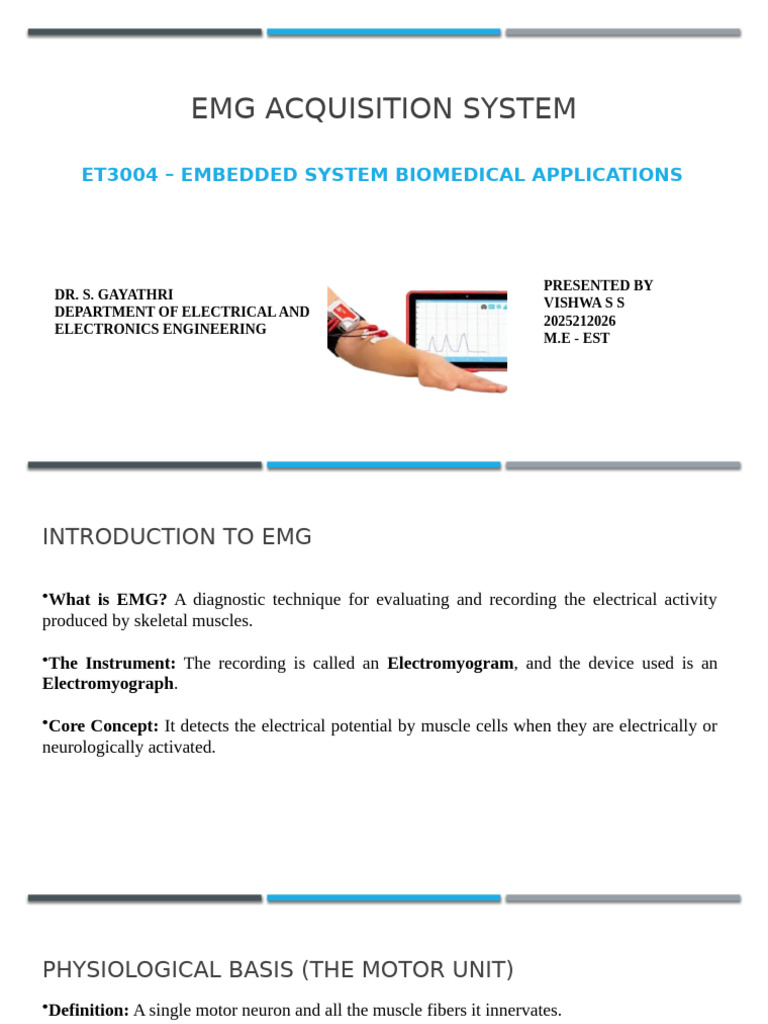 EMG ACQUISITION SYSTEM

ET3004 – EMBEDDED SYSTEM BIOMEDICAL APPLICATIONS

DR. S. GAYATHRI
DEPARTMENT OF ELECTRICAL AND ELECTRONICS ENGINEERING

PRESENTED BY
VISHWA S S
2025212026
M.E - EST

INTRODUCTION TO EMG

•What is EMG? A diagnostic technique for evaluating and recording the electrical activity produced by skeletal muscles.

•The Instrument: The recording is called an Electromyogram, and the device used is an Electromyograph.

•Core Concept: It detects the electrical potential by muscle cells when they are electrically or neurologically activated.

PHYSIOLOGICAL BASIS (THE MOTOR UNIT)

•Definition: A single motor neuron and all the muscle fibers it innervates.